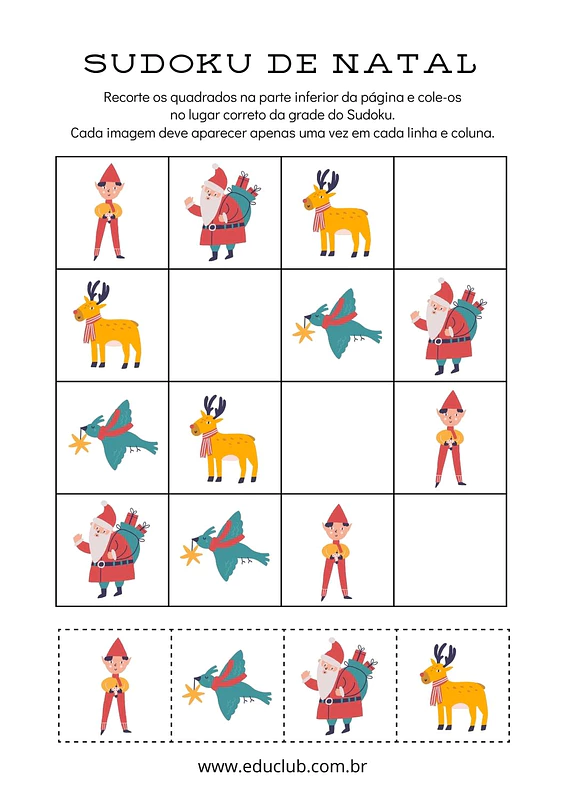 SUDOKU DE NATAL

Recorte os quadrados na parte inferior da página e cole-os no lugar correto da grade do Sudoku.
Cada imagem deve aparecer apenas uma vez em cada linha e coluna.

www.educlub.com.br